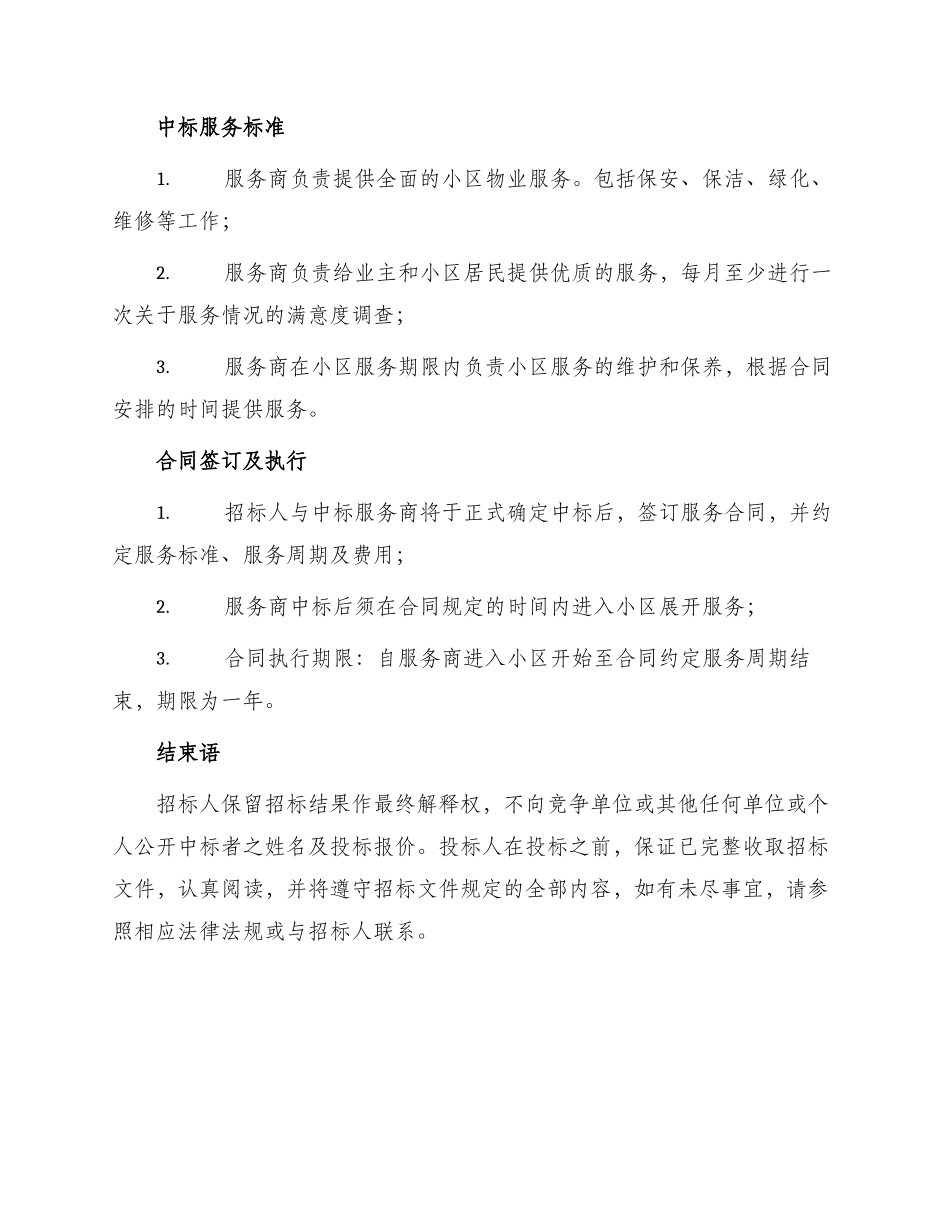 中标服务标准

1. 服务商负责提供全面的小区物业服务。包括保安、保洁、绿化、维修等工作；

2. 服务商负责给业主和小区居民提供优质的服务，每月至少进行一次关于服务情况的满意度调查；

3. 服务商在小区服务期限内负责小区服务的维护和保养，根据合同安排的时间提供服务。

合同签订及执行

1. 招标人与中标服务商将于正式确定中标后，签订服务合同，并约定服务标准、服务周期及费用；

2. 服务商中标后须在合同规定的时间内进入小区展开服务；

3. 合同执行期限：自服务商进入小区开始至合同约定服务周期结束，期限为一年。

结束语

招标人保留招标结果作最终解释权，不向竞争单位或其他任何单位或个人公开中标者之姓名及投标报价。投标人在投标之前，保证已完整收取招标文件，认真阅读，并将遵守招标文件规定的全部内容，如有未尽事宜，请参照相应法律法规或与招标人联系。